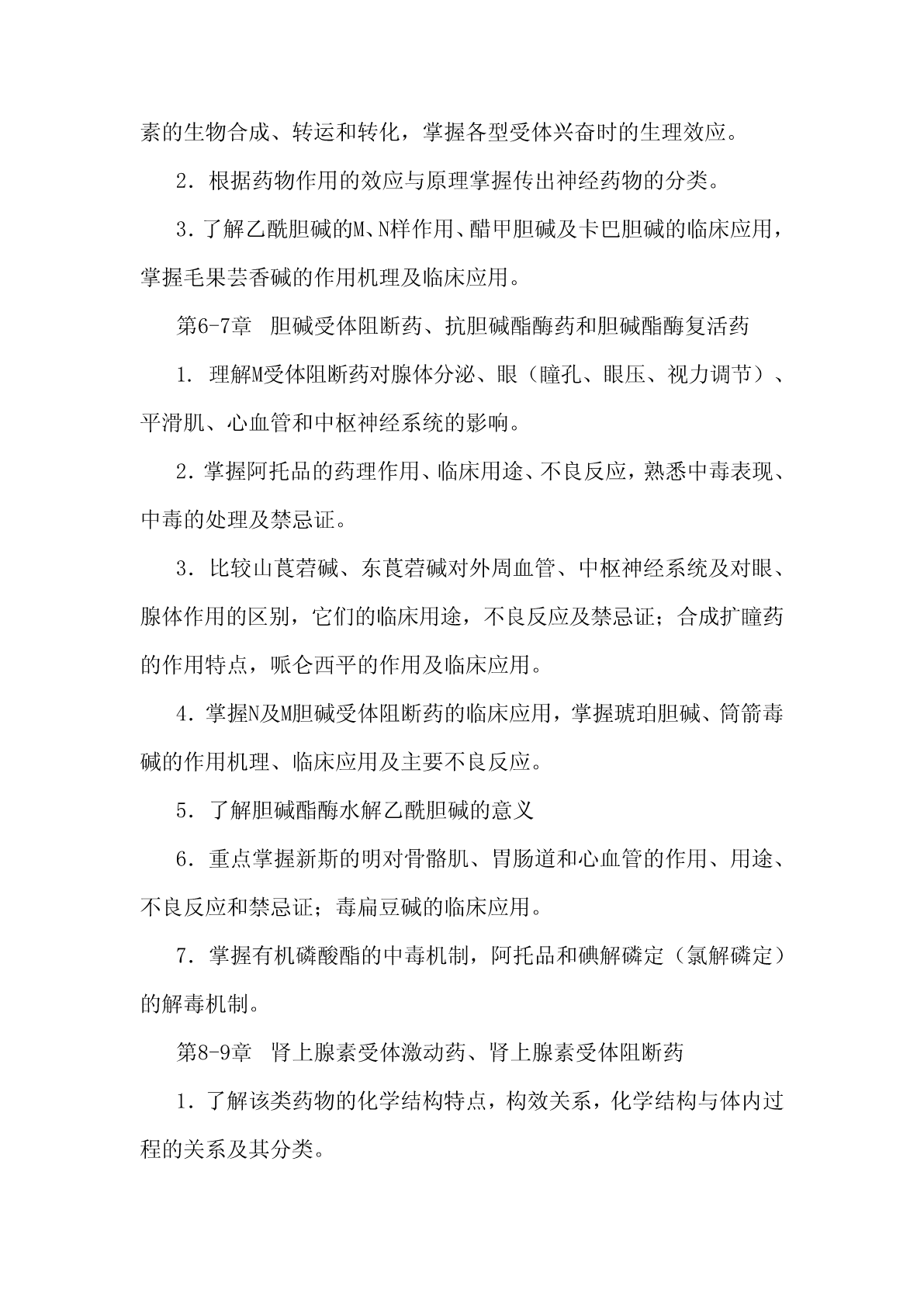 素的生物合成、转运和转化，掌握各型受体兴奋时的生理效应。

2．根据药物作用的效应与原理掌握传出神经药物的分类。

3．了解乙酰胆碱的M、N样作用、醋甲胆碱及卡巴胆碱的临床应用，掌握毛果芸香碱的作用机理及临床应用。

第6-7章　胆碱受体阻断药、抗胆碱酯酶药和胆碱酯酶复活药

1．理解M受体阻断药对腺体分泌、眼（瞳孔、眼压、视力调节）、平滑肌、心血管和中枢神经系统的影响。

2．掌握阿托品的药理作用、临床用途、不良反应，熟悉中毒表现、中毒的处理及禁忌证。

3．比较山莨菪碱、东莨菪碱对外周血管、中枢神经系统及对眼、腺体作用的区别，它们的临床用途，不良反应及禁忌证；合成扩瞳药的作用特点，哌仑西平的作用及临床应用。

4．掌握N及M胆碱受体阻断药的临床应用，掌握琥珀胆碱、筒箭毒碱的作用机理、临床应用及主要不良反应。

5．了解胆碱酯酶水解乙酰胆碱的意义

6．重点掌握新斯的明对骨骼肌、胃肠道和心血管的作用、用途、不良反应和禁忌证；毒扁豆碱的临床应用。

7．掌握有机磷酸酯的中毒机制，阿托品和碘解磷定（氯解磷定）的解毒机制。

第8-9章　肾上腺素受体激动药、肾上腺素受体阻断药

1．了解该类药物的化学结构特点，构效关系，化学结构与体内过程的关系及其分类。